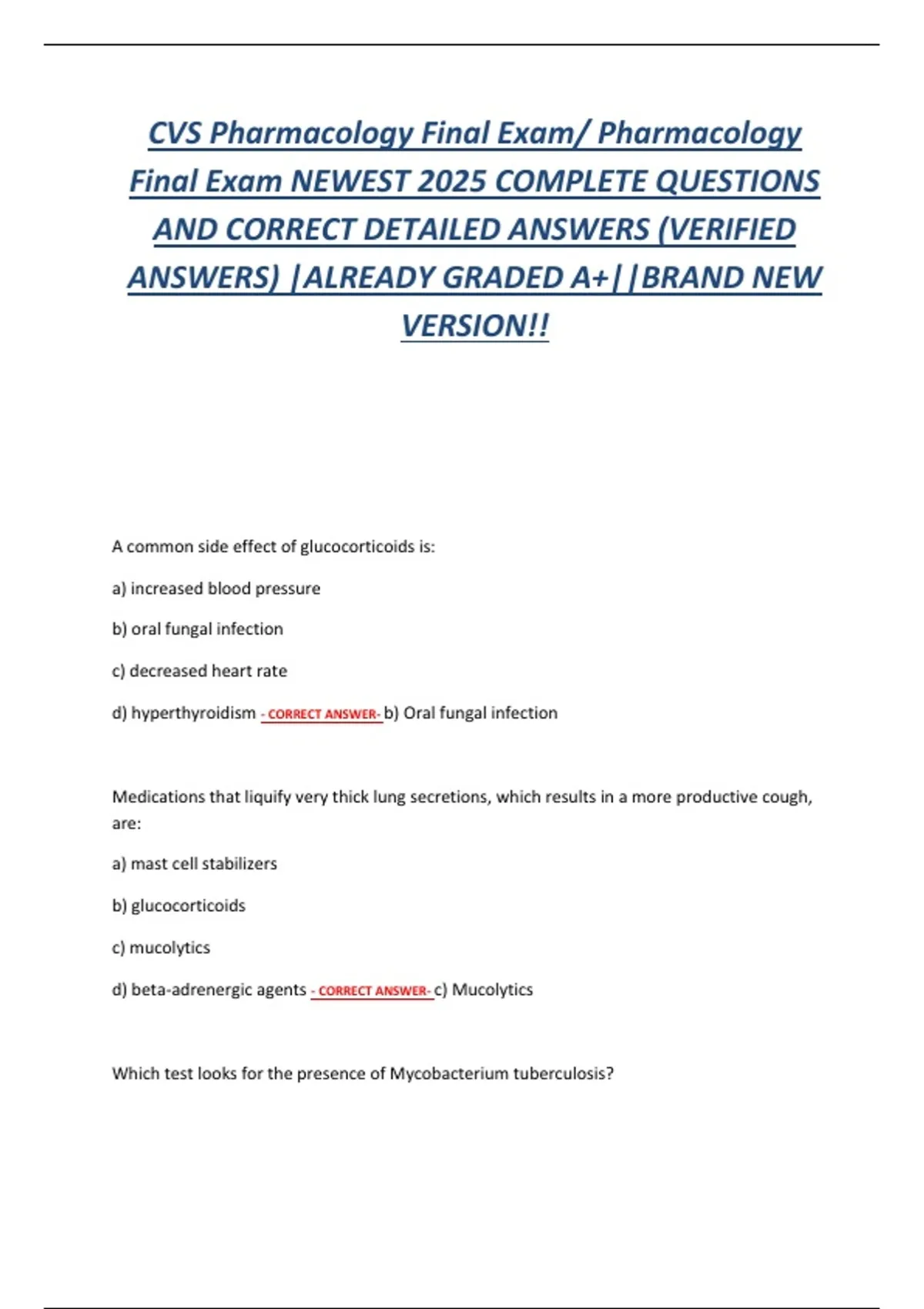 CVS Pharmacology Final Exam/ Pharmacology Final Exam NEWEST 2025 COMPLETE QUESTIONS AND CORRECT DETAILED ANSWERS (VERIFIED ANSWERS) |ALREADY GRADED A+||BRAND NEW VERSION!!

A common side effect of glucocorticoids is:

a) increased blood pressure

b) oral fungal infection

c) decreased heart rate

d) hyperthyroidism - CORRECT ANSWER- b) Oral fungal infection

Medications that liquify very thick lung secretions, which results in a more productive cough, are:

a) mast cell stabilizers

b) glucocorticoids

c) mucolytics

d) beta-adrenergic agents - CORRECT ANSWER- c) Mucolytics

Which test looks for the presence of Mycobacterium tuberculosis?